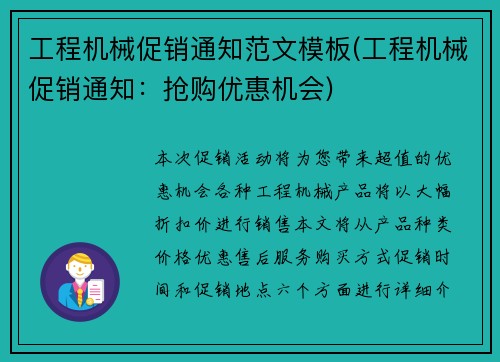 工程机械促销通知范文模板(工程机械促销通知：抢购优惠机会)

本次促销活动将为您带来超值的优惠机会各种工程机械产品将以大幅折扣价进行销售本文将从产品种类价格优惠售后服务购买方式促销时间和促销地点六个方面进行详细介